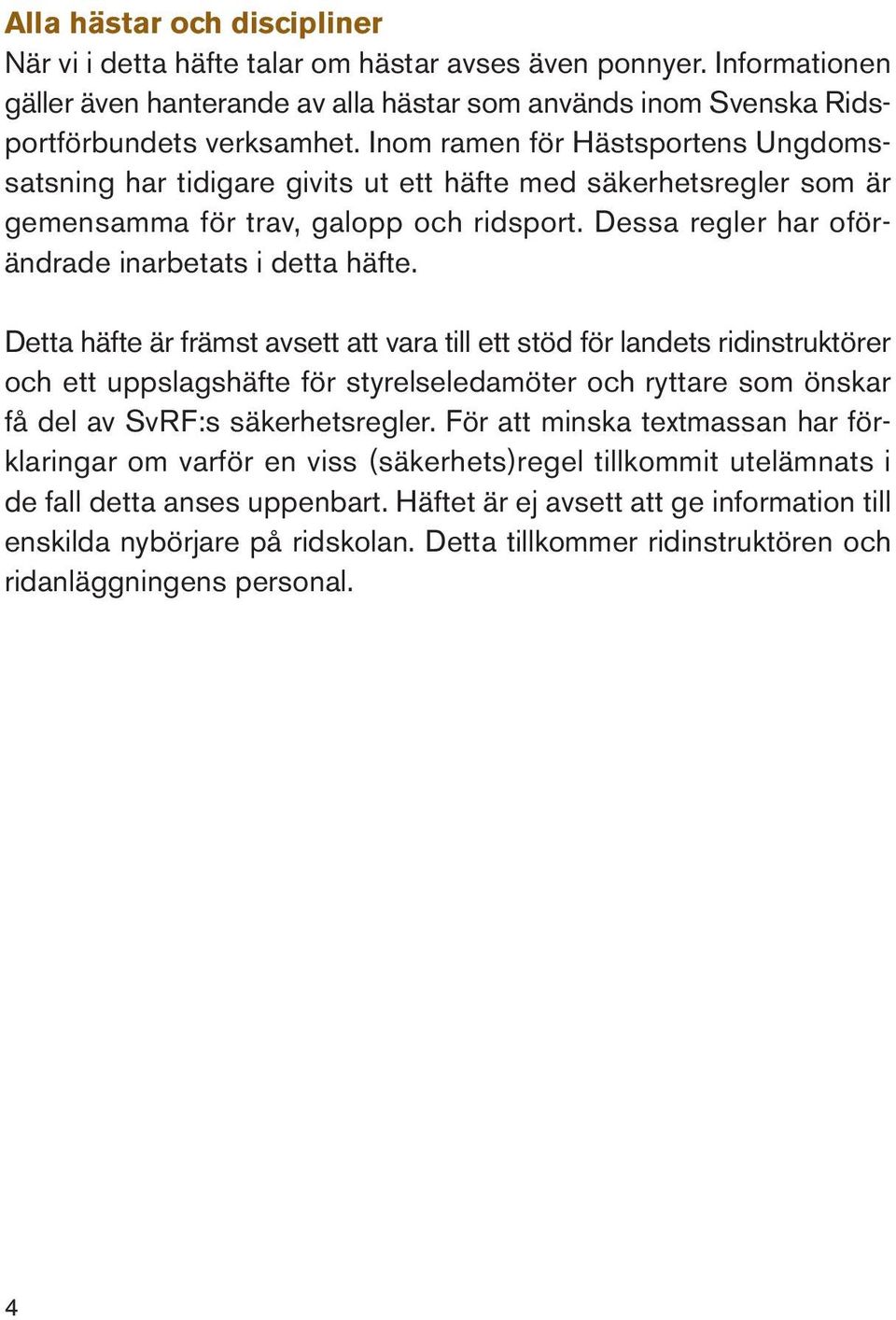 Alla hästar och discipliner
När vi i detta häfte talar om hästar avses även ponnyer. Informationen gäller även hanterande av alla hästar som används inom Svenska Ridsportförbundets verksamhet. Inom ramen för Hästsportens Ungdomssatsning har tidigare givits ut ett häfte med säkerhetsregler som är gemensamma för trav, galopp och ridsport. Dessa regler har oförändrade inarbetats i detta häfte.

Detta häfte är främst avsett att vara till ett stöd för landets ridinstruktörer och ett uppslagshäfte för styrelseledamöter och ryttare som önskar få del av SvRF:s säkerhetsregler. För att minska textmassan har förklaringar om varför en viss (säkerhets)regel tillkommit utelämnats i de fall detta anses uppenbart. Häftet är ej avsett att ge information till enskilda nybörjare på ridskolan. Detta tillkommer ridinstruktören och ridanläggningens personal.

4